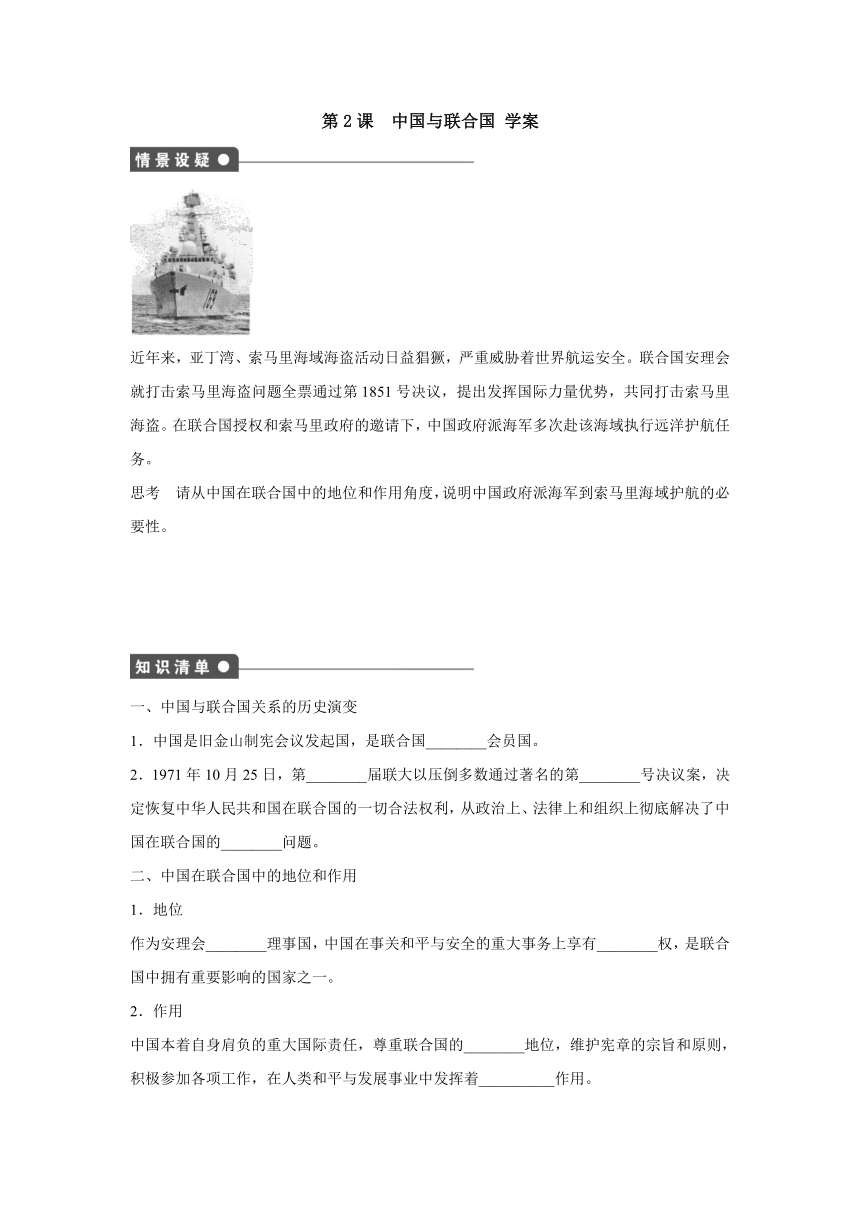 第 2 课　中国与联合国 学案

情景设疑

近年来，亚丁湾、索马里海域海盗活动日益猖獗，严重威胁着世界航运安全。联合国安理会就打击索马里海盗问题全票通过第 1851 号决议，提出发挥国际力量优势，共同打击索马里海盗。在联合国授权和索马里政府的邀请下，中国政府派海军多次赴该海域执行远洋护航任务。

思考　请从中国在联合国中的地位和作用角度，说明中国政府派海军到索马里海域护航的必要性。

知识清单

一、中国与联合国关系的历史演变

1．中国是旧金山制宪会议发起国，是联合国________会员国。

2．1971 年 10 月 25 日，第________届联大以压倒多数通过著名的第________号决议案，决定恢复中华人民共和国在联合国的一切合法权利，从政治上、法律上和组织上彻底解决了中国在联合国的________问题。

二、中国在联合国中的地位和作用

1．地位

作为安理会________理事国，中国在事关和平与安全的重大事务上享有________权，是联合国中拥有重要影响的国家之一。

2．作用

中国本着自身肩负的重大国际责任，尊重联合国的________地位，维护宪章的宗旨和原则，积极参加各项工作，在人类和平与发展事业中发挥着__________作用。